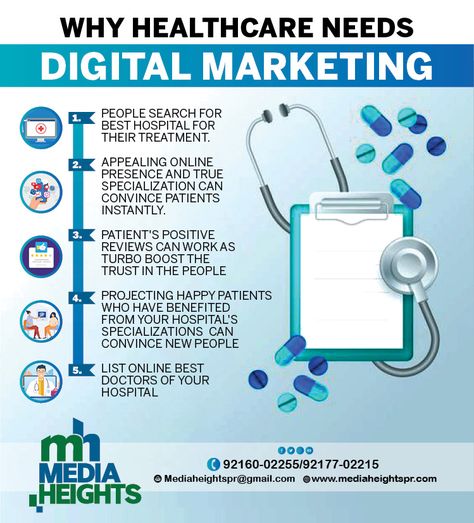 WHY HEALTHCARE NEEDS
DIGITAL MARKETING

1. PEOPLE SEARCH FOR BEST HOSPITAL FOR THEIR TREATMENT.

2. APPEALING ONLINE PRESENCE AND TRUE SPECIALIZATION CAN CONVINCE PATIENTS INSTANTLY.

3. PATIENT'S POSITIVE REVIEWS CAN WORK AS TURBO BOOST THE TRUST IN THE PEOPLE

4. PROJECTING HAPPY PATIENTS WHO HAVE BENEFITED FROM YOUR HOSPITAL'S SPECIALIZATIONS CAN CONVINCE NEW PEOPLE

5. LIST ONLINE BEST DOCTORS OF YOUR HOSPITAL

mh
MEDIA
HEIGHTS

92160-02255/92177-02215
Mediaheightspr@gmail.com www.mediaheightspr.com